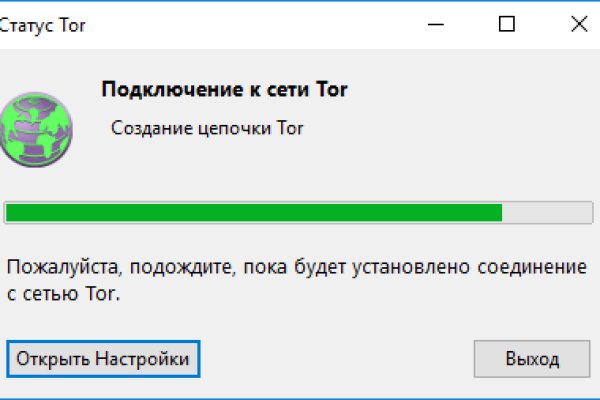 Статус Tor

Подключение к сети Tor

Создание цепочки Tor

Пожалуйста, подождите, пока будет установлено соединение с сетью Tor.

Открыть Настройки

Выход